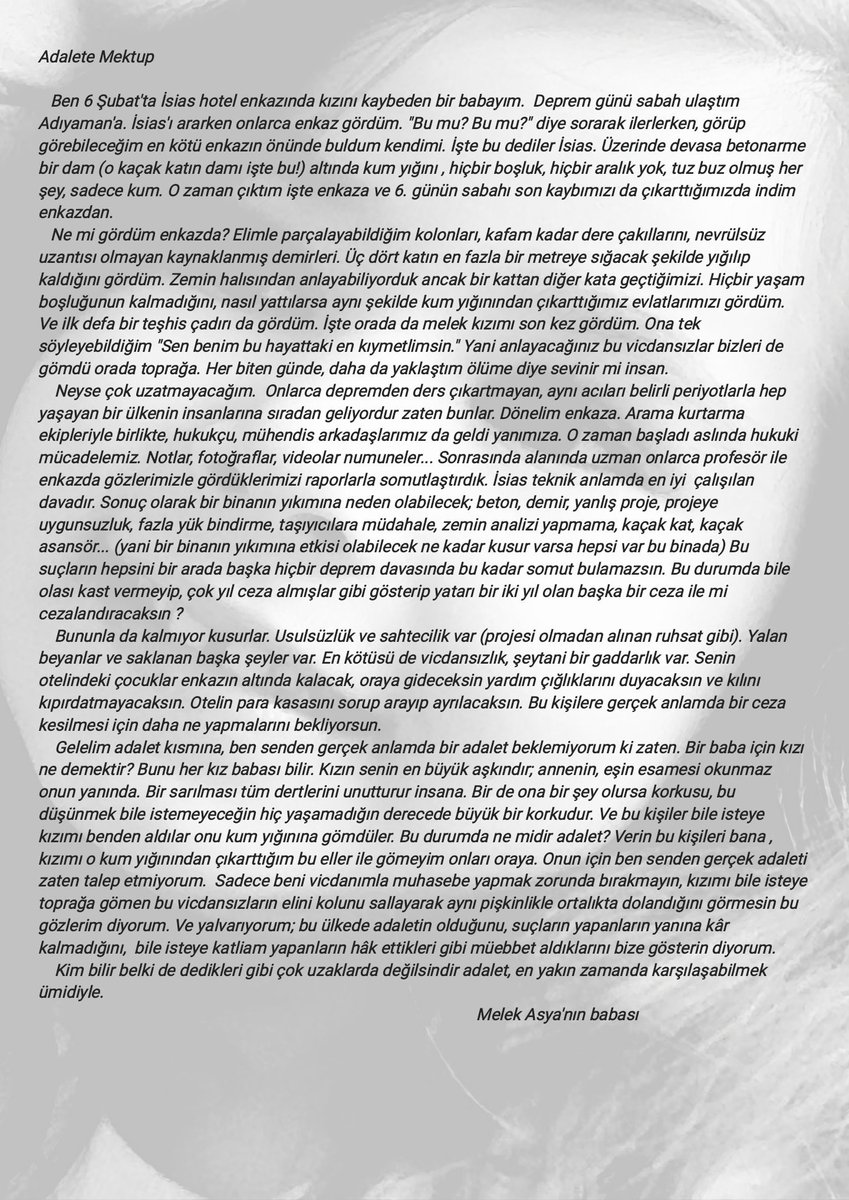 Adalete Mektup

Ben 6 Şubat'ta İsias hotel enkazında kızını kaybeden bir babayım. Deprem günü sabah ulaştım Adıyaman'a. İsias'ı ararken onlarca enkaz gördüm. "Bu mu? Bu mu?" diye sorarak ilerlerken, görüp görebileceğim en kötü enkazın önünde buldum kendimi. İşte bu dediler İsias. Üzerinde devasa betonarme bir dam (o kaçak katın damı işte bu!) altında kum yığını , hiçbir boşluk, hiçbir aralık yok, tuz buz olmuş her şey, sadece kum. O zaman çıktım işte enkaza ve 6. günün sabahı son kaybımızı da çıkarttığımızda indim enkazdan.

Ne mi gördüm enkazda? Elimle parçalayabildiğim kolonları, kafam kadar dere çakıllarını, nevrülsüz uzantısı olmayan kaynaklanmış demirleri. Üç dört katın en fazla bir metreye sığacak şekilde yığılıp kaldığını gördüm. Zemin halısından anlayabiliyorduk ancak bir kattan diğer kata geçtiğimizi. Hiçbir yaşam boşluğunun kalmadığını, nasıl yattılarsa aynı şekilde kum yığınından çıkarttığımız evlatlarımızı gördüm. Ve ilk defa bir teşhis çadırı da gördüm. İşte orada da melek kızımı son kez gördüm. Ona tek söyleyebildiğim "Sen benim bu hayattaki en kıymetlimsin." Yani anlayacağınız bu vicdansızlar bizleri de gömdü orada toprağa. Her biten günde, daha da yaklaştım ölüme diye sevinir mi insan.

Neyse çok uzatmayacağım. Onlarca depremden ders çıkartmayan, aynı acıları belirli periyotlarla hep yaşayan bir ülkenin insanlarına sıradan geliyordur zaten bunlar. Dönelim enkaza. Arama kurtarma ekipleriyle birlikte, hukukçu, mühendis arkadaşlarımız da geldi yanımıza. O zaman başladı aslında hukuki mücadelemiz. Notlar, fotoğraflar, videolar numuneler... Sonrasında alanında uzman onlarca profesör ile enkazda gözlerimizle gördüklerimizi raporlarla somutlaştırdık. İsias teknik anlamda en iyi çalışılan davadır. Sonuç olarak bir binanın yıkımına neden olabilecek; beton, demir, yanlış proje, projeye uygunsuzluk, fazla yük bindirme, taşıyıcılara müdahale, zemin analizi yapmama, kaçak kat, kaçak asansör... (yani bir binanın yıkımına etkisi olabilecek ne kadar kusur varsa hepsi var bu binada) Bu suçların hepsini bir arada başka hiçbir deprem davasında bu kadar somut bulamazsın. Bu durumda bile olası kast vermeyip, çok yıl ceza almışlar gibi gösterip yatarı bir iki yıl olan başka bir ceza ile mi cezalandıracaksın ?

Bununla da kalmıyor kusurlar. Usulsüzlük ve sahtecilik var (projesi olmadan alınan ruhsat gibi). Yalan beyanlar ve saklanan başka şeyler var. En kötüsü de vicdansızlık, şeytani bir gaddarlık var. Senin otelindeki çocuklar enkazın altında kalacak, oraya gideceksin yardım çığlıklarını duyacaksın ve kılını kıpırdatmayacaksın. Otelin para kasasını sorup arayıp ayrılacaksın. Bu kişilere gerçek anlamda bir ceza kesilmesi için daha ne yapmalarını bekliyorsun.

Gelelim adalet kısmına, ben senden gerçek anlamda bir adalet beklemiyorum ki zaten. Bir baba için kızı ne demektir? Bunu her kız babası bilir. Kızın senin en büyük aşkındır; annenin, eşin esamesi okunmaz onun yanında. Bir sarılması tüm dertlerini unutturur insana. Bir de ona bir şey olursa korkusu, bu düşünmek bile istemeyeceğin hiç yaşamadığın derecede büyük bir korkudur. Ve bu kişiler bile isteye kızımı benden aldılar onu kum yığınına gömdüler. Bu durumda ne midir adalet? Verin bu kişileri bana , kızımı o kum yığınından çıkarttığım bu eller ile gömeyim onları oraya. Onun için ben senden gerçek adaleti zaten talep etmiyorum. Sadece beni vicdanımla muhasebe yapmak zorunda bırakmayın, kızımı bile isteye toprağa gömen bu vicdansızların elini kolunu sallayarak aynı pişkinlikle ortalıkta dolandığını görmesin bu gözlerim diyorum. Ve yalvarıyorum; bu ülkede adaletin olduğunu, suçların yapanların yanına kâr kalmadığını, bile isteye katliam yapanların hâk ettikleri gibi müebbet aldıklarını bize gösterin diyorum.

Kim bilir belki de dedikleri gibi çok uzaklarda değilsindir adalet, en yakın zamanda karşılaşabilmek ümidiyle.

Melek Asya'nın babası